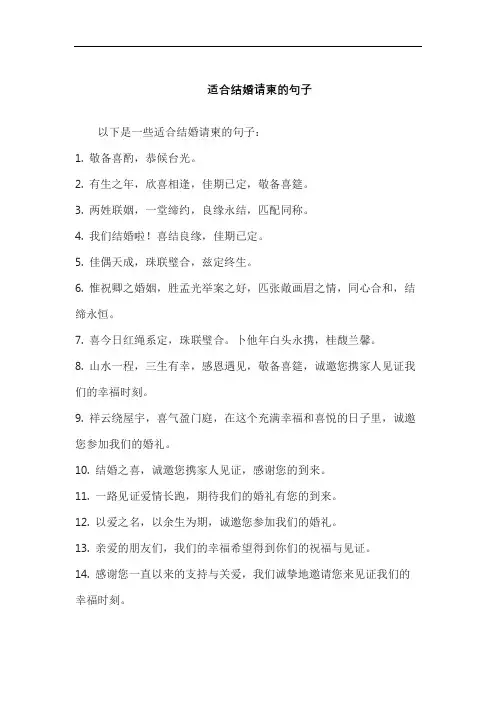 适合结婚请柬的句子

以下是一些适合结婚请柬的句子：

1. 敬备喜酌，恭候台光。

2. 有生之年，欣喜相逢，佳期已定，敬备喜筵。

3. 两姓联姻，一堂缔约，良缘永结，匹配同称。

4. 我们结婚啦！喜结良缘，佳期已定。

5. 佳偶天成，珠联璧合，兹定终生。

6. 惟祝卿之婚姻，胜孟光举案之好，匹张敞画眉之情，同心合和，结缔永恒。

7. 喜今日红绳系定，珠联璧合。卜他年白头永携，桂馥兰馨。

8. 山水一程，三生有幸，感恩遇见，敬备喜筵，诚邀您携家人见证我们的幸福时刻。

9. 祥云绕屋宇，喜气盈门庭，在这个充满幸福和喜悦的日子里，诚邀您参加我们的婚礼。

10. 结婚之喜，诚邀您携家人见证，感谢您的到来。

11. 一路见证爱情长跑，期待我们的婚礼有您的到来。

12. 以爱之名，以余生为期，诚邀您参加我们的婚礼。

13. 亲爱的朋友们，我们的幸福希望得到你们的祝福与见证。

14. 感谢您一直以来的支持与关爱，我们诚挚地邀请您来见证我们的幸福时刻。